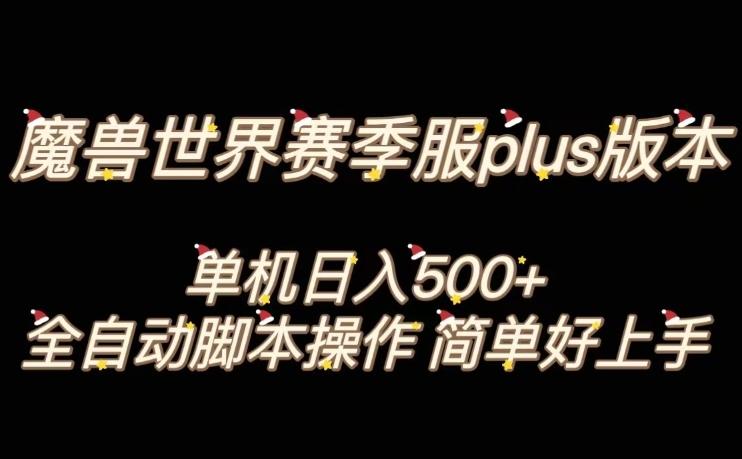 魔兽世界赛季服plus版本

单机日入500+
全自动脚本操作 简单好上手